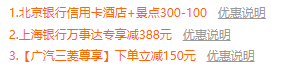 1.北京银行信用卡酒店+景点300-100 优惠说明

2.上海银行万事达专享减388元 优惠说明

3.【广汽三菱尊享】下单立减150元 优惠说明